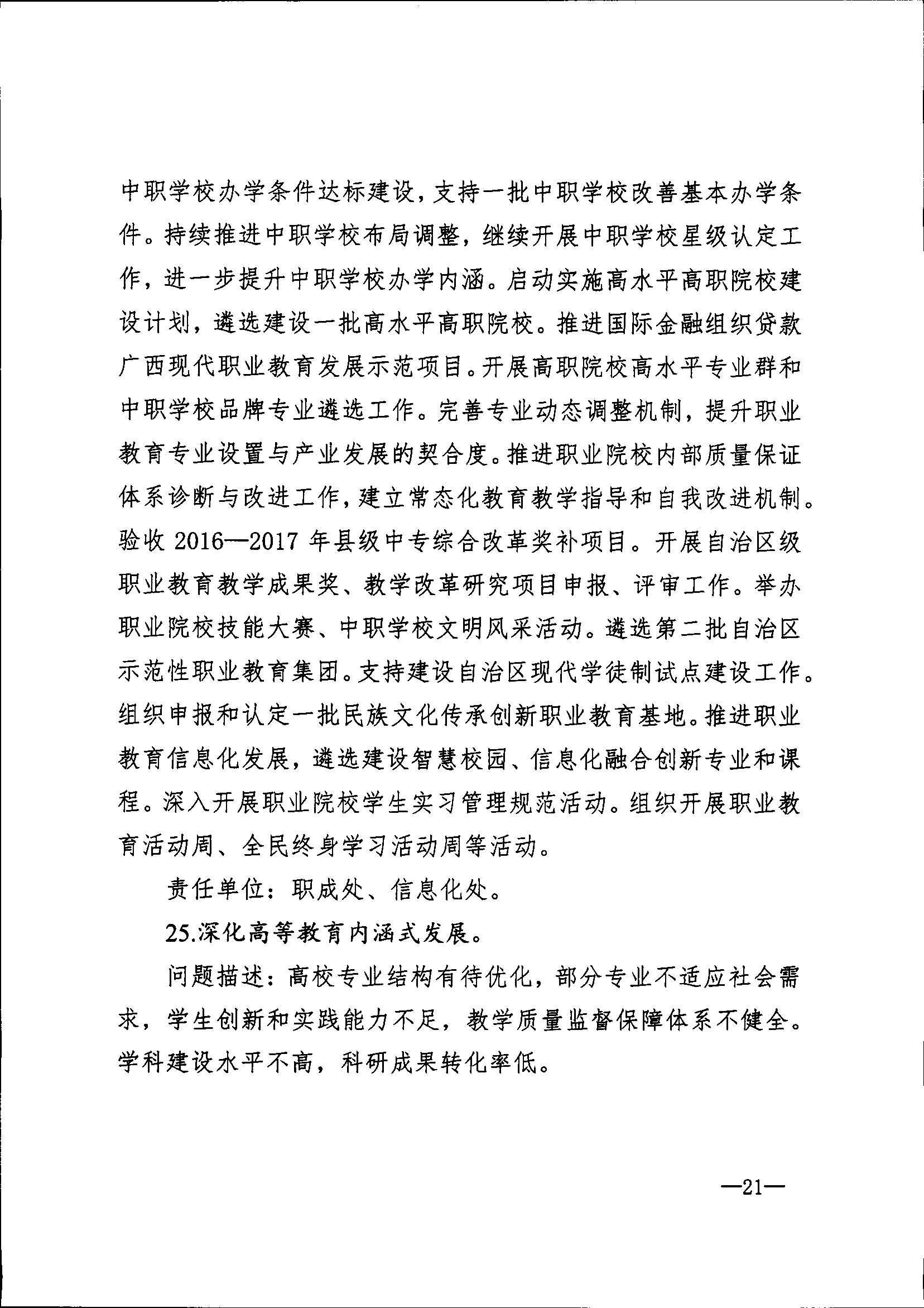 中职学校办学条件达标建设，支持一批中职学校改善基本办学条件。持续推进中职学校布局调整，继续开展中职学校星级认定工作，进一步提升中职学校办学内涵。启动实施高水平高职院校建设计划，遴选建设一批高水平高职院校。推进国际金融组织贷款广西现代职业教育发展示范项目。开展高职院校高水平专业群和中职学校品牌专业遴选工作。完善专业动态调整机制，提升职业教育专业设置与产业发展的契合度。推进职业院校内部质量保证体系诊断与改进工作，建立常态化教育教学指导和自我改进机制。验收 2016—2017 年县级中专综合改革奖补项目。开展自治区级职业教育教学成果奖、教学改革研究项目申报、评审工作。举办职业院校技能大赛、中职学校文明风采活动。遴选第二批自治区示范性职业教育集团。支持建设自治区现代学徒制试点建设工作。组织申报和认定一批民族文化传承创新职业教育基地。推进职业教育信息化发展，遴选建设智慧校园、信息化融合创新专业和课程。深入开展职业院校学生实习管理规范活动。组织开展职业教育活动周、全民终身学习活动周等活动。

责任单位：职成处、信息化处。

25.深化高等教育内涵式发展。

问题描述：高校专业结构有待优化，部分专业不适应社会需求，学生创新和实践能力不足，教学质量监督保障体系不健全。学科建设水平不高，科研成果转化率低。

—21—